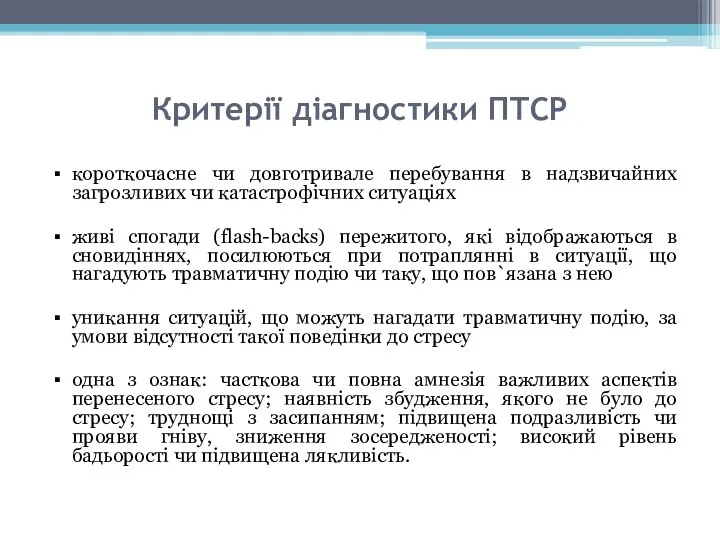 Критерії діагностики ПТСР

▪ короткочасне чи довготривале перебування в надзвичайних загрозливих чи катастрофічних ситуаціях

▪ живі спогади (flash-backs) пережитого, які відображаються в сновидіннях, посилюються при потраплянні в ситуації, що нагадують травматичну подію чи таку, що пов`язана з нею

▪ уникання ситуацій, що можуть нагадати травматичну подію, за умови відсутності такої поведінки до стресу

▪ одна з ознак: часткова чи повна амнезія важливих аспектів перенесеного стресу; наявність збудження, якого не було до стресу; труднощі з засипанням; підвищена подразливість чи прояви гніву, зниження зосередженості; високий рівень бадьорості чи підвищена лякливість.